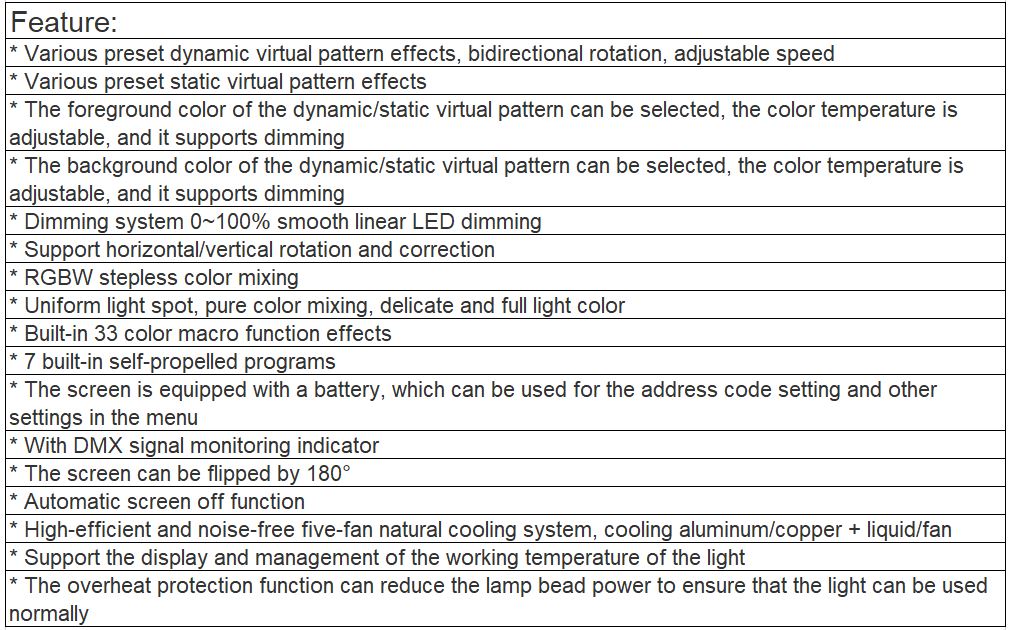 | Feature: |
|---|
| * Various preset dynamic virtual pattern effects, bidirectional rotation, adjustable speed |
| * Various preset static virtual pattern effects |
| * The foreground color of the dynamic/static virtual pattern can be selected, the color temperature is adjustable, and it supports dimming |
| * The background color of the dynamic/static virtual pattern can be selected, the color temperature is adjustable, and it supports dimming |
| * Dimming system 0~100% smooth linear LED dimming |
| * Support horizontal/vertical rotation and correction |
| * RGBW stepless color mixing |
| * Uniform light spot, pure color mixing, delicate and full light color |
| * Built-in 33 color macro function effects |
| * 7 built-in self-propelled programs |
| * The screen is equipped with a battery, which can be used for the address code setting and other settings in the menu |
| * With DMX signal monitoring indicator |
| * The screen can be flipped by 180° |
| * Automatic screen off function |
| * High-efficient and noise-free five-fan natural cooling system, cooling aluminum/copper + liquid/fan |
| * Support the display and management of the working temperature of the light |
| * The overheat protection function can reduce the lamp bead power to ensure that the light can be used normally |